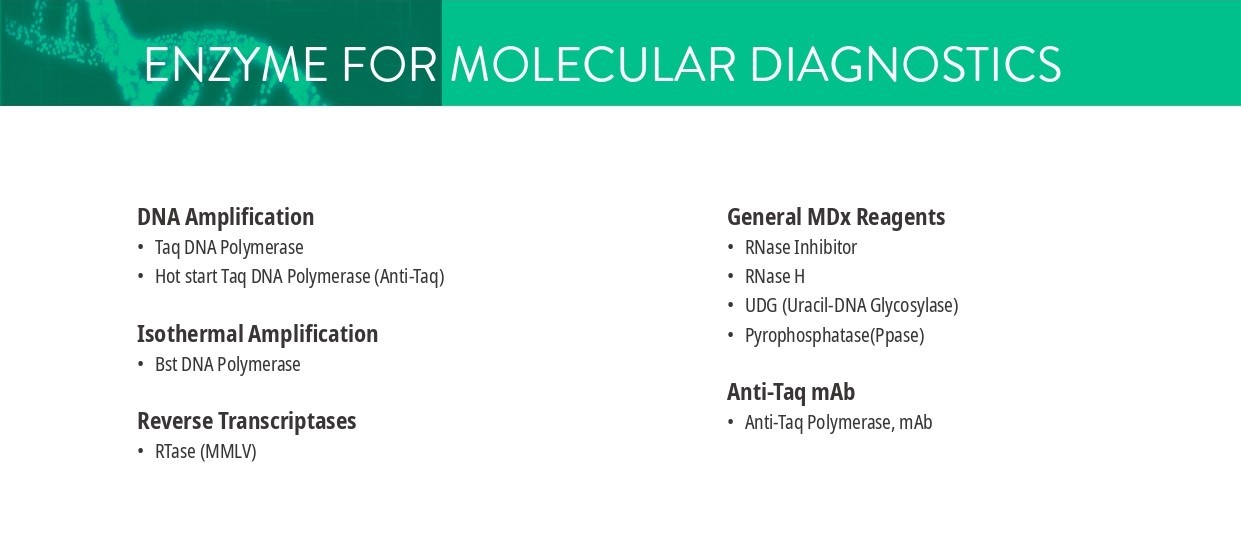 ENZYME FOR MOLECULAR DIAGNOSTICS

DNA Amplification
• Taq DNA Polymerase
• Hot start Taq DNA Polymerase (Anti-Taq)

Isothermal Amplification
• Bst DNA Polymerase

Reverse Transcriptases
• RTase (MMLV)

General MDx Reagents
• RNase Inhibitor
• RNase H
• UDG (Uracil-DNA Glycosylase)
• Pyrophosphatase(Ppase)

Anti-Taq mAb
• Anti-Taq Polymerase, mAb